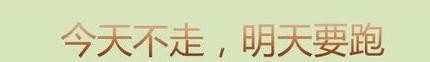 今天不走，明天要跑